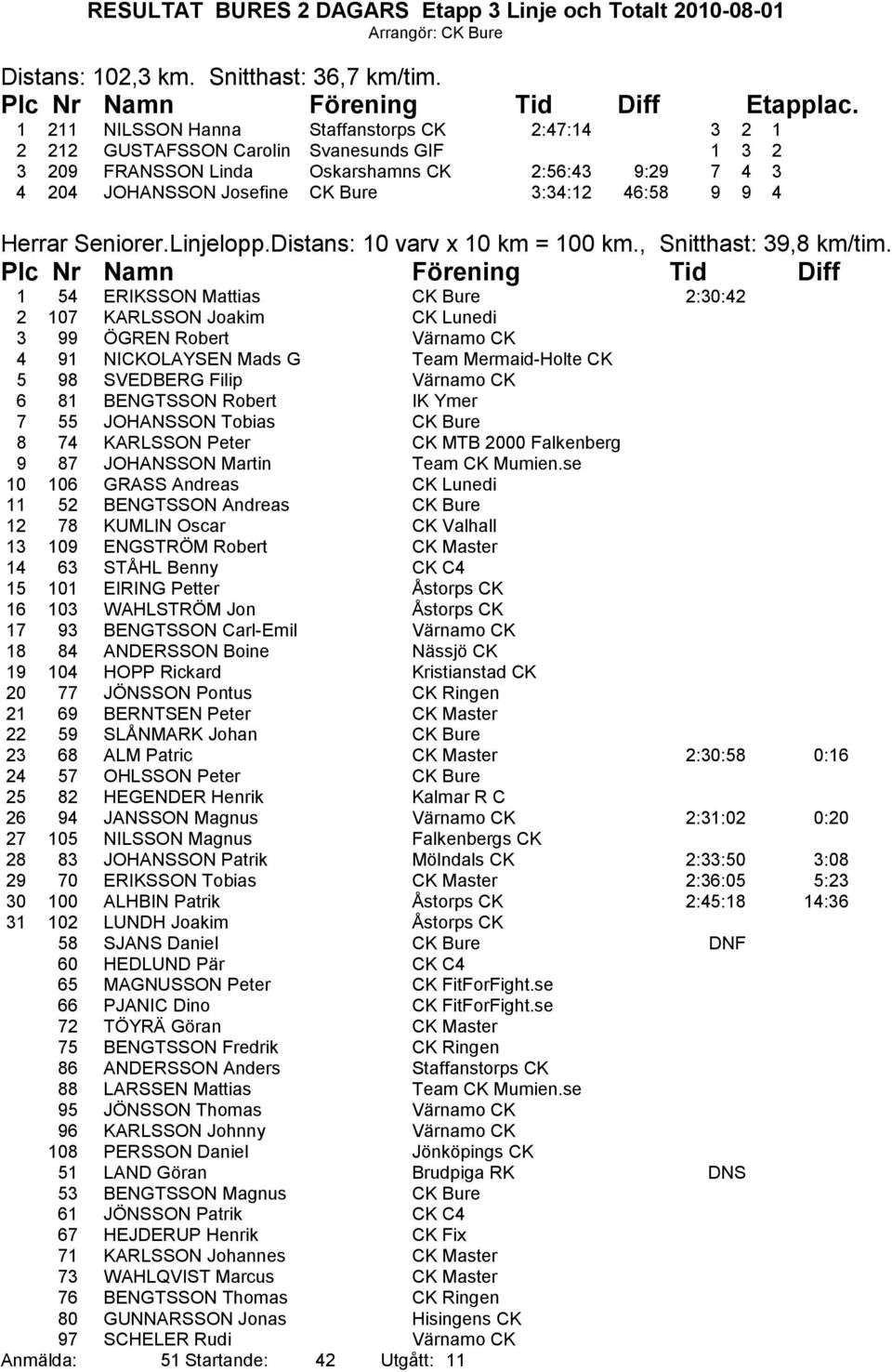 RESULTAT BURES 2 DAGARS Etapp 3 Linje och Totalt 2010-08-01
Arrangör: CK Bure

Distans: 102,3 km. Snitthast: 36,7 km/tim.

| Plc | Nr | Namn | Förening | Tid | Diff | Etapplac. |
|---|---|---|---|---|---|---|
| 1 | 211 | NILSSON Hanna | Staffanstorps CK | 2:47:14 | | 3 2 1 |
| 2 | 212 | GUSTAFSSON Carolin | Svanesunds GIF | | | 1 3 2 |
| 3 | 209 | FRANSSON Linda | Oskarshamns CK | 2:56:43 | 9:29 | 7 4 3 |
| 4 | 204 | JOHANSSON Josefine | CK Bure | 3:34:12 | 46:58 | 9 9 4 |

Herrar Seniorer.Linjelopp.Distans: 10 varv x 10 km = 100 km., Snitthast: 39,8 km/tim.

| Plc | Nr | Namn | Förening | Tid | Diff |
|---|---|---|---|---|---|
| 1 | 54 | ERIKSSON Mattias | CK Bure | 2:30:42 | |
| 2 | 107 | KARLSSON Joakim | CK Lunedi | | |
| 3 | 99 | ÖGREN Robert | Värnamo CK | | |
| 4 | 91 | NICKOLAYSEN Mads G | Team Mermaid-Holte CK | | |
| 5 | 98 | SVEDBERG Filip | Värnamo CK | | |
| 6 | 81 | BENGTSSON Robert | IK Ymer | | |
| 7 | 55 | JOHANSSON Tobias | CK Bure | | |
| 8 | 74 | KARLSSON Peter | CK MTB 2000 Falkenberg | | |
| 9 | 87 | JOHANSSON Martin | Team CK Mumien.se | | |
| 10 | 106 | GRASS Andreas | CK Lunedi | | |
| 11 | 52 | BENGTSSON Andreas | CK Bure | | |
| 12 | 78 | KUMLIN Oscar | CK Valhall | | |
| 13 | 109 | ENGSTRÖM Robert | CK Master | | |
| 14 | 63 | STÅHL Benny | CK C4 | | |
| 15 | 101 | EIRING Petter | Åstorps CK | | |
| 16 | 103 | WAHLSTRÖM Jon | Åstorps CK | | |
| 17 | 93 | BENGTSSON Carl-Emil | Värnamo CK | | |
| 18 | 84 | ANDERSSON Boine | Nässjö CK | | |
| 19 | 104 | HOPP Rickard | Kristianstad CK | | |
| 20 | 77 | JÖNSSON Pontus | CK Ringen | | |
| 21 | 69 | BERNTSEN Peter | CK Master | | |
| 22 | 59 | SLÅNMARK Johan | CK Bure | | |
| 23 | 68 | ALM Patric | CK Master | 2:30:58 | 0:16 |
| 24 | 57 | OHLSSON Peter | CK Bure | | |
| 25 | 82 | HEGENDER Henrik | Kalmar R C | | |
| 26 | 94 | JANSSON Magnus | Värnamo CK | 2:31:02 | 0:20 |
| 27 | 105 | NILSSON Magnus | Falkenbergs CK | | |
| 28 | 83 | JOHANSSON Patrik | Mölndals CK | 2:33:50 | 3:08 |
| 29 | 70 | ERIKSSON Tobias | CK Master | 2:36:05 | 5:23 |
| 30 | 100 | ALHBIN Patrik | Åstorps CK | 2:45:18 | 14:36 |
| 31 | 102 | LUNDH Joakim | Åstorps CK | | |
| | 58 | SJANS Daniel | CK Bure | DNF | |
| | 60 | HEDLUND Pär | CK C4 | | |
| | 65 | MAGNUSSON Peter | CK FitForFight.se | | |
| | 66 | PJANIC Dino | CK FitForFight.se | | |
| | 72 | TÖYRÄ Göran | CK Master | | |
| | 75 | BENGTSSON Fredrik | CK Ringen | | |
| | 86 | ANDERSSON Anders | Staffanstorps CK | | |
| | 88 | LARSSEN Mattias | Team CK Mumien.se | | |
| | 95 | JÖNSSON Thomas | Värnamo CK | | |
| | 96 | KARLSSON Johnny | Värnamo CK | | |
| | 108 | PERSSON Daniel | Jönköpings CK | | |
| | 51 | LAND Göran | Brudpiga RK | DNS | |
| | 53 | BENGTSSON Magnus | CK Bure | | |
| | 61 | JÖNSSON Patrik | CK C4 | | |
| | 67 | HEJDERUP Henrik | CK Fix | | |
| | 71 | KARLSSON Johannes | CK Master | | |
| | 73 | WAHLQVIST Marcus | CK Master | | |
| | 76 | BENGTSSON Thomas | CK Ringen | | |
| | 80 | GUNNARSSON Jonas | Hisingens CK | | |
| | 97 | SCHELER Rudi | Värnamo CK | | |

Anmälda: 51 Startande: 42 Utgått: 11